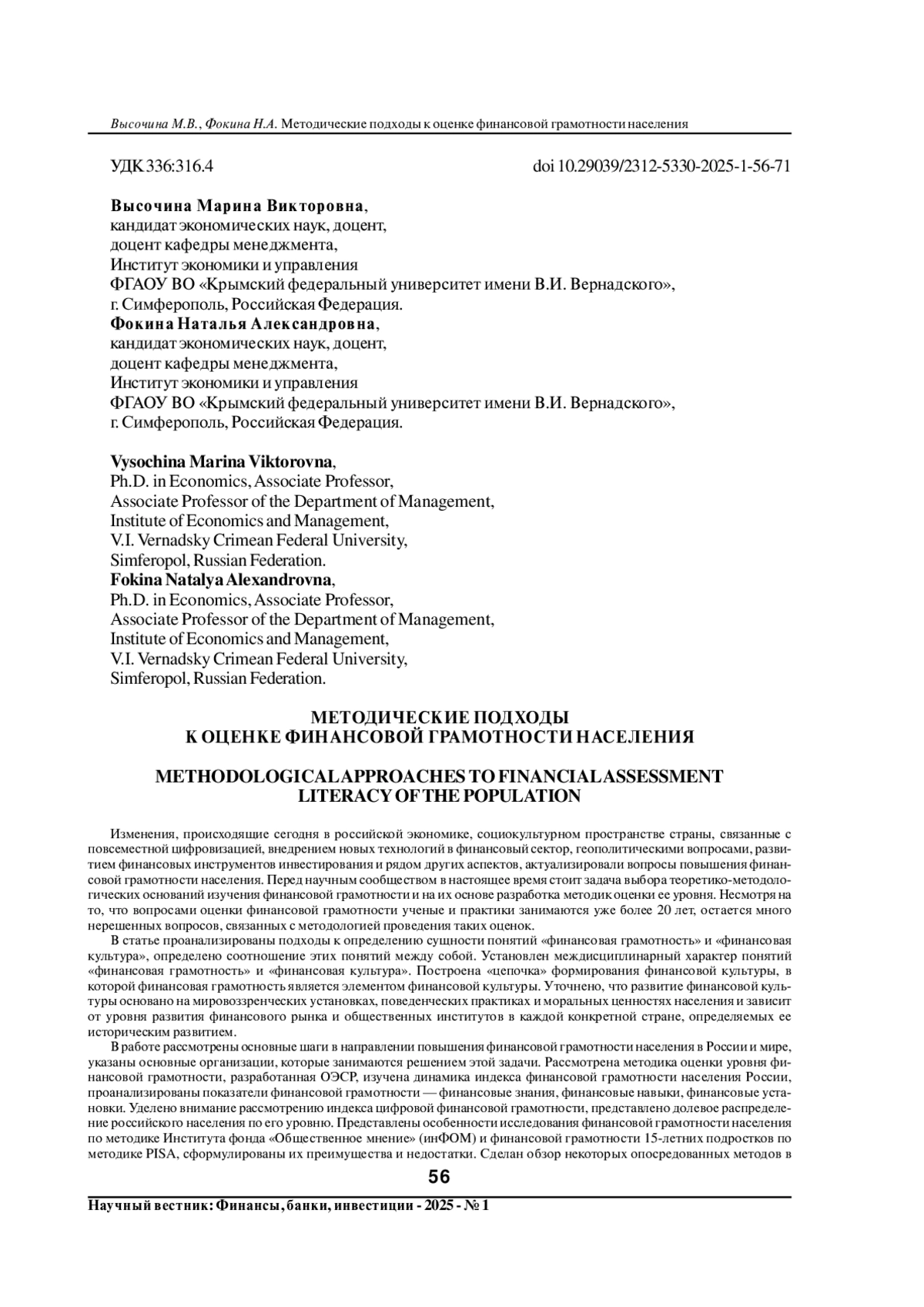 Высочина М.В., Фокина Н.А. Методические подходы к оценке финансовой грамотности населения

УДК 336:316.4

doi 10.29039/2312-5330-2025-1-56-71

Высочина Марина Викторовна,
кандидат экономических наук, доцент,
доцент кафедры менеджмента,
Институт экономики и управления
ФГАОУ ВО «Крымский федеральный университет имени В.И. Вернадского»,
г. Симферополь, Российская Федерация.
Фокина Наталья Александровна,
кандидат экономических наук, доцент,
доцент кафедры менеджмента,
Институт экономики и управления
ФГАОУ ВО «Крымский федеральный университет имени В.И. Вернадского»,
г. Симферополь, Российская Федерация.

Vysochina Marina Viktorovna,
Ph.D. in Economics, Associate Professor,
Associate Professor of the Department of Management,
Institute of Economics and Management,
V.I. Vernadsky Crimean Federal University,
Simferopol, Russian Federation.
Fokina Natalya Alexandrovna,
Ph.D. in Economics, Associate Professor,
Associate Professor of the Department of Management,
Institute of Economics and Management,
V.I. Vernadsky Crimean Federal University,
Simferopol, Russian Federation.

МЕТОДИЧЕСКИЕ ПОДХОДЫ
К ОЦЕНКЕ ФИНАНСОВОЙ ГРАМОТНОСТИ НАСЕЛЕНИЯ

METHODOLOGICAL APPROACHES TO FINANCIAL ASSESSMENT
LITERACY OF THE POPULATION

Изменения, происходящие сегодня в российской экономике, социокультурном пространстве страны, связанные с повсеместной цифровизацией, внедрением новых технологий в финансовый сектор, геополитическими вопросами, развитием финансовых инструментов инвестирования и рядом других аспектов, актуализировали вопросы повышения финансовой грамотности населения. Перед научным сообществом в настоящее время стоит задача выбора теоретико-методологических оснований изучения финансовой грамотности и на их основе разработка методик оценки ее уровня. Несмотря на то, что вопросами оценки финансовой грамотности ученые и практики занимаются уже более 20 лет, остается много нерешенных вопросов, связанных с методологией проведения таких оценок.

В статье проанализированы подходы к определению сущности понятий «финансовая грамотность» и «финансовая культура», определено соотношение этих понятий между собой. Установлен междисциплинарный характер понятий «финансовая грамотность» и «финансовая культура». Построена «цепочка» формирования финансовой культуры, в которой финансовая грамотность является элементом финансовой культуры. Уточнено, что развитие финансовой культуры основано на мировоззренческих установках, поведенческих практиках и моральных ценностях населения и зависит от уровня развития финансового рынка и общественных институтов в каждой конкретной стране, определяемых ее историческим развитием.

В работе рассмотрены основные шаги в направлении повышения финансовой грамотности населения в России и мире, указаны основные организации, которые занимаются решением этой задачи. Рассмотрена методика оценки уровня финансовой грамотности, разработанная ОЭСР, изучена динамика индекса финансовой грамотности населения России, проанализированы показатели финансовой грамотности — финансовые знания, финансовые навыки, финансовые установки. Уделено внимание рассмотрению индекса цифровой финансовой грамотности, представлено долевое распределение российского населения по его уровню. Представлены особенности исследования финансовой грамотности населения по методике Института фонда «Общественное мнение» (инФОМ) и финансовой грамотности 15-летних подростков по методике PISA, сформулированы их преимущества и недостатки. Сделан обзор некоторых опосредованных методов в

56

Научный вестник: Финансы, банки, инвестиции - 2025 - № 1